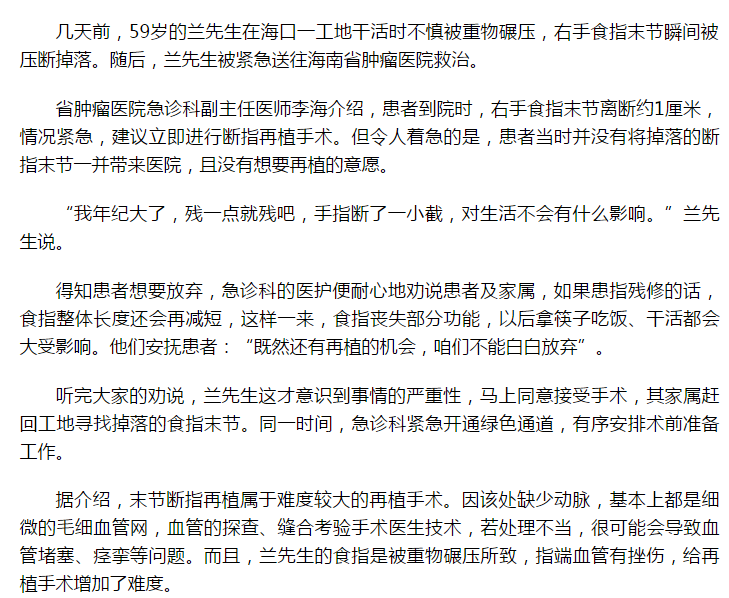 几天前，59岁的兰先生在海口一工地干活时不慎被重物碾压，右手食指末节瞬间被压断掉落。随后，兰先生被紧急送往海南省肿瘤医院救治。

省肿瘤医院急诊科副主任医师李海介绍，患者到院时，右手食指末节离断约1厘米，情况紧急，建议立即进行断指再植手术。但令人着急的是，患者当时并没有将掉落的断指末节一并带来医院，且没有想要再植的意愿。

“我年纪大了，残一点就残吧，手指断了一小截，对生活不会有什么影响。”兰先生说。

得知患者想要放弃，急诊科的医护便耐心地劝说患者及家属，如果患指残修的话，食指整体长度还会再减短，这样一来，食指丧失部分功能，以后拿筷子吃饭、干活都会大受影响。他们安抚患者：“既然还有再植的机会，咱们不能白白放弃”。

听完大家的劝说，兰先生这才意识到事情的严重性，马上同意接受手术，其家属赶回工地寻找掉落的食指末节。同一时间，急诊科紧急开通绿色通道，有序安排术前准备工作。

据介绍，末节断指再植属于难度较大的再植手术。因该处缺少动脉，基本上都是细微的毛细血管网，血管的探查、缝合考验手术医生技术，若处理不当，很可能会导致血管堵塞、痉挛等问题。而且，兰先生的食指是被重物碾压所致，指端血管有挫伤，给再植手术增加了难度。